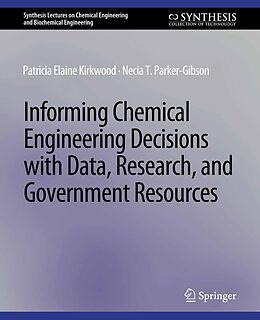 Synthesis Lectures on Chemical Engineering and Biochemical Engineering

SYNTHESIS
COLLECTION OF TECHNOLOGY

Patricia Elaine Kirkwood · Necia T. Parker-Gibson

Informing Chemical Engineering Decisions with Data, Research, and Government Resources

Springer